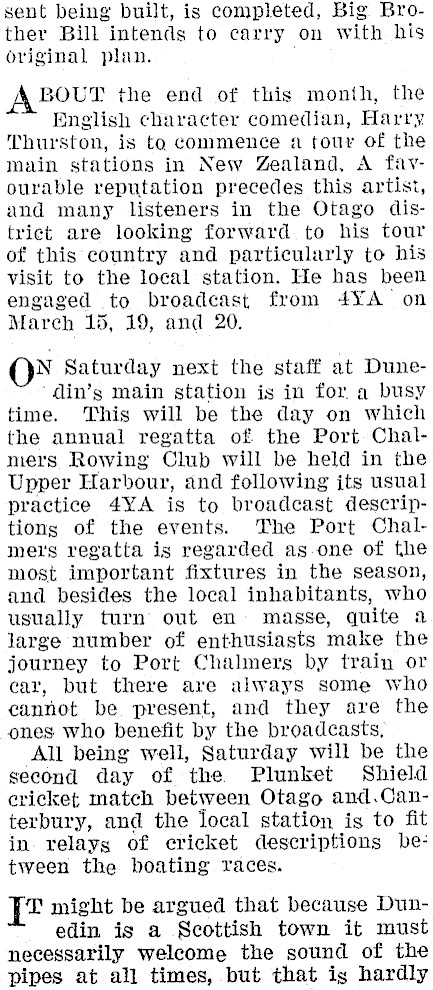 sent being built, is completed, Big Brother Bill intends to carry on with his original plan.

ABOUT the end of this month, the English character comedian, Harry Thurston, is to commence a tour of the main stations in New Zealand. A favourable reputation precedes this artist, and many listeners in the Otago district are looking forward to his tour of this country and particularly to his visit to the local station. He has been engaged to broadcast from 4YA on March 15, 19, and 20.

ON Saturday next the staff at Dunedin's main station is in for a busy time. This will be the day on which the annual regatta of the Port Chalmers Rowing Club will be held in the Upper Harbour, and following its usual practice 4YA is to broadcast descriptions of the events. The Port Chalmers regatta is regarded as one of the most important fixtures in the season, and besides the local inhabitants, who usually turn out en masse, quite a large number of enthusiasts make the journey to Port Chalmers by train or car, but there are always some who cannot be present, and they are the ones who benefit by the broadcasts.

All being well, Saturday will be the second day of the Plunket Shield cricket match between Otago and Canterbury, and the local station is to fit in relays of cricket descriptions between the boating races.

IT might be argued that because Dunedin is a Scottish town it must necessarily welcome the sound of the pipes at all times, but that is hardly